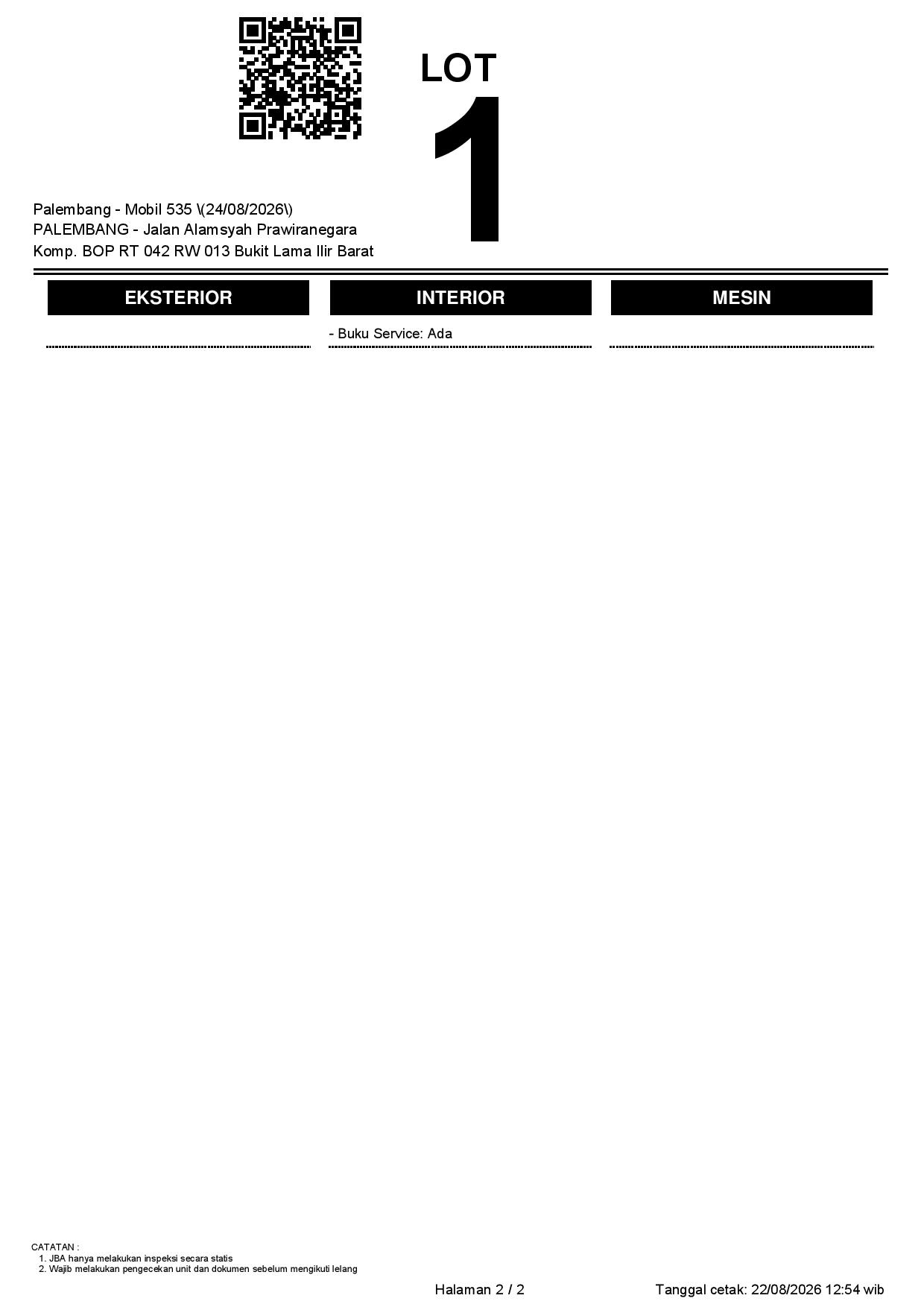 LOT
1

Palembang - Mobil 535 \(24/08/2026\)
PALEMBANG - Jalan Alamsyah Prawiranegara
Komp. BOP RT 042 RW 013 Bukit Lama Ilir Barat

EKSTERIOR

INTERIOR

- Buku Service: Ada

MESIN

CATATAN :
1. JBA hanya melakukan inspeksi secara statis
2. Wajib melakukan pengecekan unit dan dokumen sebelum mengikuti lelang

Halaman 2 / 2

Tanggal cetak: 22/08/2026 12:54 wib